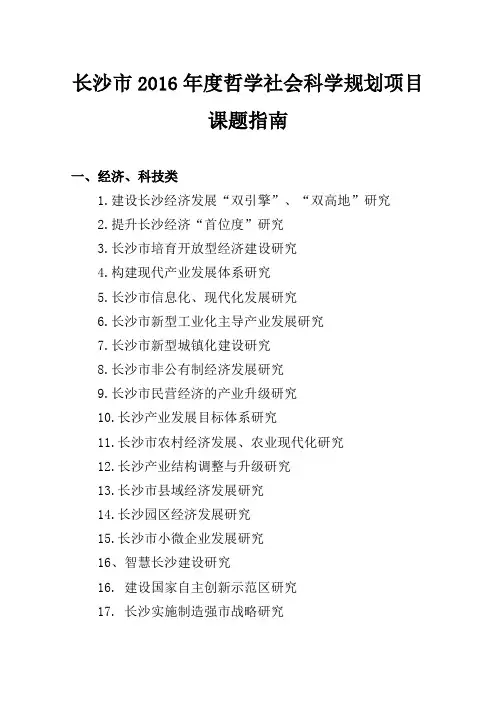 长沙市 2016 年度哲学社会科学规划项目

课题指南

一、经济、科技类

1. 建设长沙经济发展“双引擎”、“双高地”研究

2. 提升长沙经济“首位度”研究

3. 长沙市培育开放型经济建设研究

4. 构建现代产业发展体系研究

5. 长沙市信息化、现代化发展研究

6. 长沙市新型工业化主导产业发展研究

7. 长沙市新型城镇化建设研究

8. 长沙市非公有制经济发展研究

9. 长沙市民营经济的产业升级研究

10. 长沙产业发展目标体系研究

11. 长沙市农村经济发展、农业现代化研究

12. 长沙产业结构调整与升级研究

13. 长沙市县域经济发展研究

14. 长沙园区经济发展研究

15. 长沙市小微企业发展研究

16、智慧长沙建设研究

16. 建设国家自主创新示范区研究

17. 长沙实施制造强市战略研究